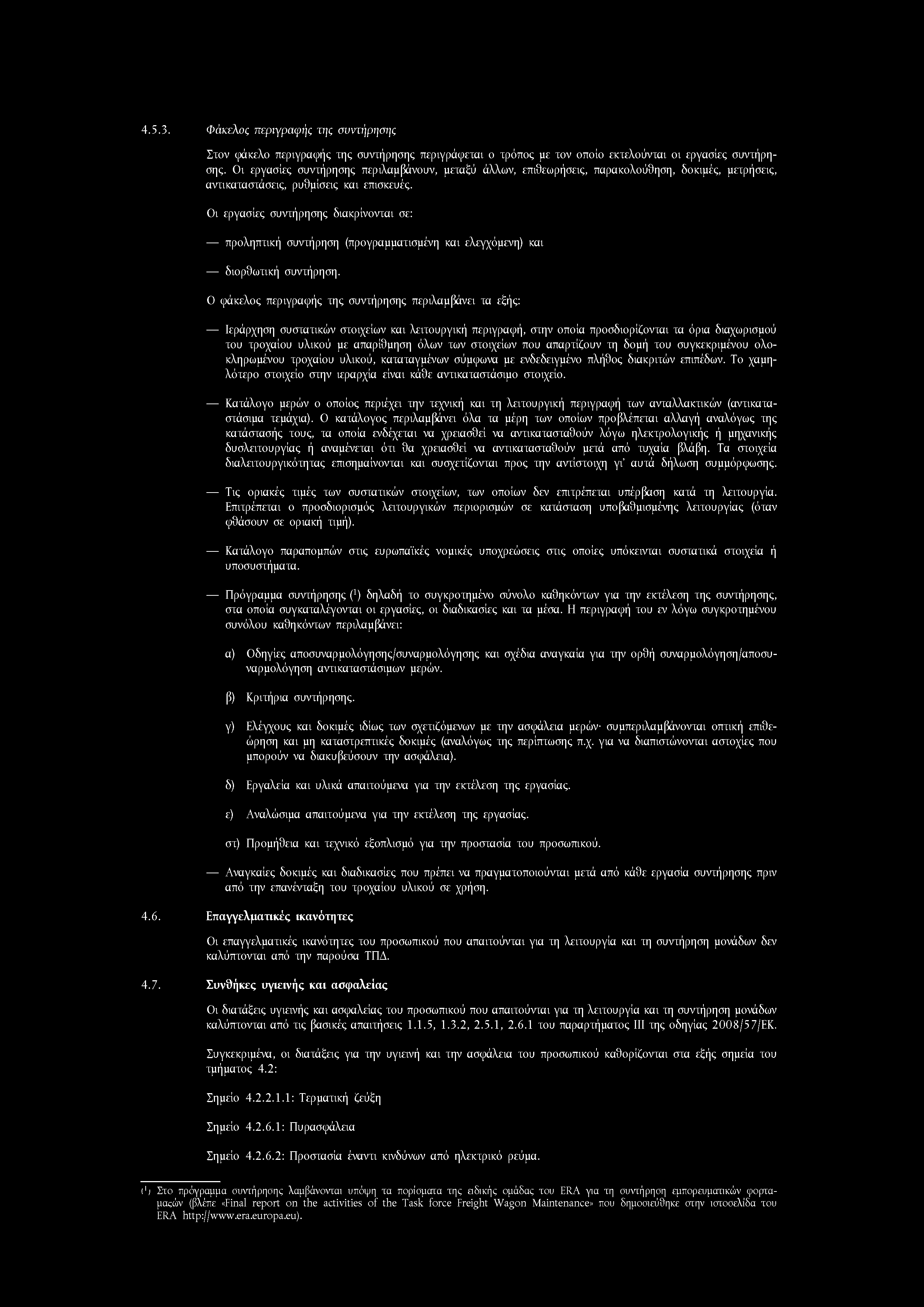 4.5.3. Φάκελος περιγραφής της συντήρησης

Στον φάκελο περιγραφής της συντήρησης περιγράφεται ο τρόπος με τον οποίο εκτελούνται οι εργασίες συντήρησης. Οι εργασίες συντήρησης περιλαμβάνουν, μεταξύ άλλων, επιθεωρήσεις, παρακολούθηση, δοκιμές, μετρήσεις, αντικαταστάσεις, ρυθμίσεις και επισκευές.

Οι εργασίες συντήρησης διακρίνονται σε:

— προληπτική συντήρηση (προγραμματισμένη και ελεγχόμενη) και

— διορθωτική συντήρηση.

Ο φάκελος περιγραφής της συντήρησης περιλαμβάνει τα εξής:

— Ιεράρχηση συστατικών στοιχείων και λειτουργική περιγραφή, στην οποία προσδιορίζονται τα όρια διαχωρισμού του τροχαίου υλικού με απαρίθμηση όλων των στοιχείων που απαρτίζουν τη δομή του συγκεκριμένου ολοκληρωμένου τροχαίου υλικού, καταταγμένων σύμφωνα με ενδεδειγμένο πλήθος διακριτών επιπέδων. Το χαμηλότερο στοιχείο στην ιεραρχία είναι κάθε αντικαταστάσιμο στοιχείο.

— Κατάλογο μερών ο οποίος περιέχει την τεχνική και τη λειτουργική περιγραφή των ανταλλακτικών (αντικαταστάσιμα τεμάχια). Ο κατάλογος περιλαμβάνει όλα τα μέρη των οποίων προβλέπεται αλλαγή αναλόγως της κατάστασής τους, τα οποία ενδέχεται να χρειασθεί να αντικατασταθούν λόγω ηλεκτρολογικής ή μηχανικής δυσλειτουργίας ή αναμένεται ότι θα χρειασθεί να αντικατασταθούν μετά από τυχαία βλάβη. Τα στοιχεία διαλειτουργικότητας επισημαίνονται και συσχετίζονται προς την αντίστοιχη γι' αυτά δήλωση συμμόρφωσης.

— Τις οριακές τιμές των συστατικών στοιχείων, των οποίων δεν επιτρέπεται υπέρβαση κατά τη λειτουργία. Επιτρέπεται ο προσδιορισμός λειτουργικών περιορισμών σε κατάσταση υποβαθμισμένης λειτουργίας (όταν φθάσουν σε οριακή τιμή).

— Κατάλογο παραπομπών στις ευρωπαϊκές νομικές υποχρεώσεις στις οποίες υπόκεινται συστατικά στοιχεία ή υποσυστήματα.

— Πρόγραμμα συντήρησης ($^1$) δηλαδή το συγκροτημένο σύνολο καθηκόντων για την εκτέλεση της συντήρησης, στα οποία συγκαταλέγονται οι εργασίες, οι διαδικασίες και τα μέσα. Η περιγραφή του εν λόγω συγκροτημένου συνόλου καθηκόντων περιλαμβάνει:

α) Οδηγίες αποσυναρμολόγησης/συναρμολόγησης και σχέδια αναγκαία για την ορθή συναρμολόγηση/αποσυναρμολόγηση αντικαταστάσιμων μερών.

β) Κριτήρια συντήρησης.

γ) Ελέγχους και δοκιμές ιδίως των σχετιζόμενων με την ασφάλεια μερών· συμπεριλαμβάνονται οπτική επιθεώρηση και μη καταστρεπτικές δοκιμές (αναλόγως της περίπτωσης π.χ. για να διαπιστώνονται αστοχίες που μπορούν να διακυβεύσουν την ασφάλεια).

δ) Εργαλεία και υλικά απαιτούμενα για την εκτέλεση της εργασίας.

ε) Αναλώσιμα απαιτούμενα για την εκτέλεση της εργασίας.

στ) Προμήθεια και τεχνικό εξοπλισμό για την προστασία του προσωπικού.

— Αναγκαίες δοκιμές και διαδικασίες που πρέπει να πραγματοποιούνται μετά από κάθε εργασία συντήρησης πριν από την επανένταξη του τροχαίου υλικού σε χρήση.

4.6. Επαγγελματικές ικανότητες

Οι επαγγελματικές ικανότητες του προσωπικού που απαιτούνται για τη λειτουργία και τη συντήρηση μονάδων δεν καλύπτονται από την παρούσα ΤΠΔ.

4.7. Συνθήκες υγιεινής και ασφαλείας

Οι διατάξεις υγιεινής και ασφαλείας του προσωπικού που απαιτούνται για τη λειτουργία και τη συντήρηση μονάδων καλύπτονται από τις βασικές απαιτήσεις 1.1.5, 1.3.2, 2.5.1, 2.6.1 του παραρτήματος III της οδηγίας 2008/57/ΕΚ.

Συγκεκριμένα, οι διατάξεις για την υγιεινή και την ασφάλεια του προσωπικού καθορίζονται στα εξής σημεία του τμήματος 4.2:

Σημείο 4.2.2.1.1: Τερματική ζεύξη

Σημείο 4.2.6.1: Πυρασφάλεια

Σημείο 4.2.6.2: Προστασία έναντι κινδύνων από ηλεκτρικό ρεύμα.

($^1$) Στο πρόγραμμα συντήρησης λαμβάνονται υπόψη τα πορίσματα της ειδικής ομάδας του ERA για τη συντήρηση εμπορευματικών φορταμαξών (βλέπε «Final report on the activities of the Task force Freight Wagon Maintenance» που δημοσιεύθηκε στην ιστοσελίδα του ERA http://www.era.europa.eu).